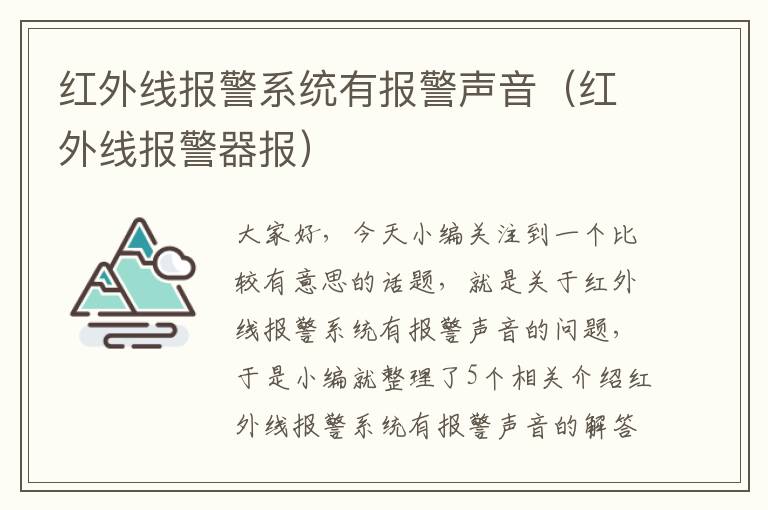 红外线报警系统有报警声音（红外线报警器报）

大家好，今天小编关注到一个比较有意思的话题，就是关于红外线报警系统有报警声音的问题，于是小编就整理了5个相关介绍红外线报警系统有报警声音的解答